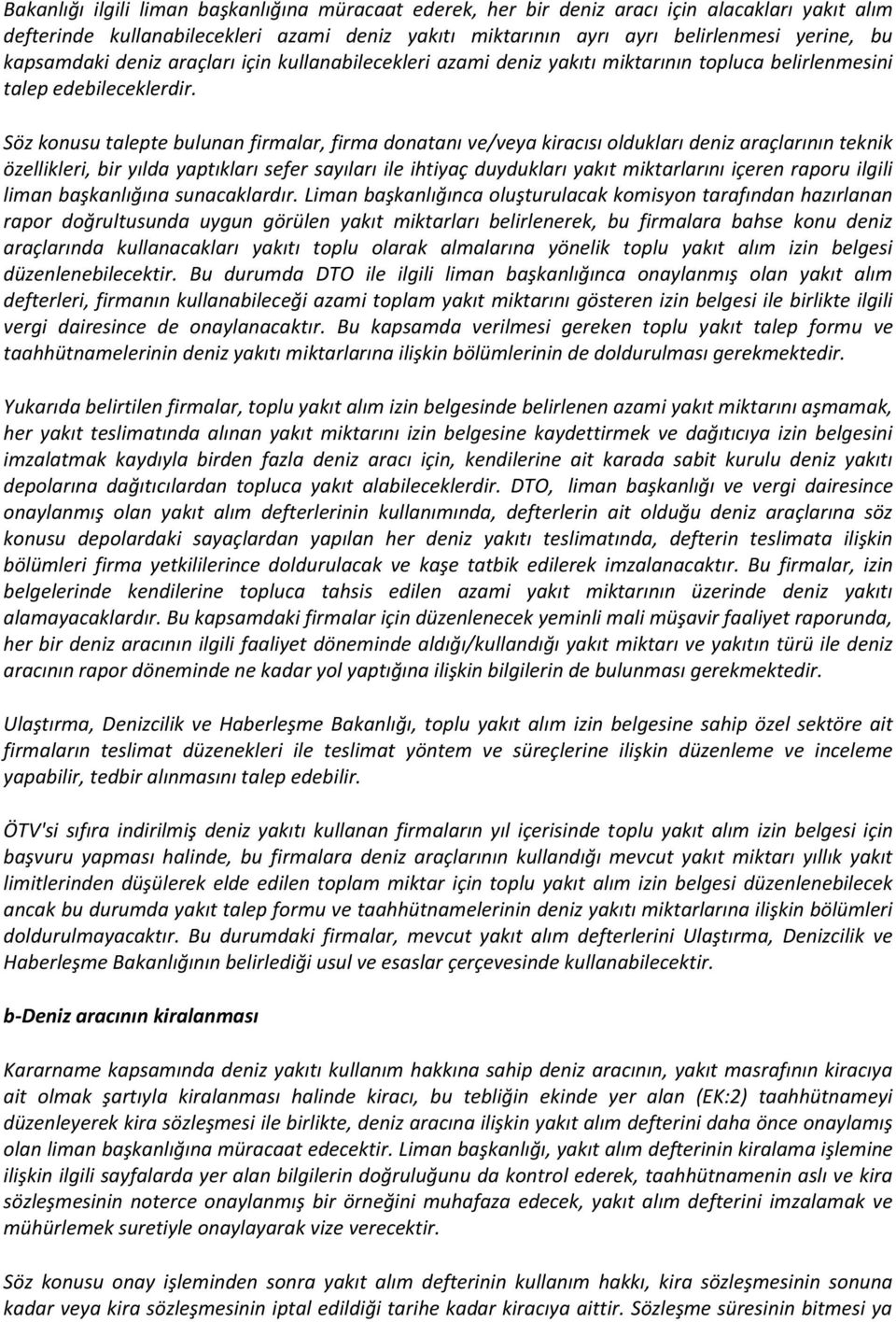 Bakanlığı ilgili liman başkanlığına müracaat ederek, her bir deniz aracı için alacakları yakıt alım defterinde kullanabilecekleri azami deniz yakıtı miktarının ayrı ayrı belirlenmesi yerine, bu kapsamdaki deniz araçları için kullanabilecekleri azami deniz yakıtı miktarının topluca belirlenmesini talep edebileceklerdir.

Söz konusu talepte bulunan firmalar, firma donatanı ve/veya kiracısı oldukları deniz araçlarının teknik özellikleri, bir yılda yaptıkları sefer sayıları ile ihtiyaç duydukları yakıt miktarlarını içeren raporu ilgili liman başkanlığına sunacaklardır. Liman başkanlığınca oluşturulacak komisyon tarafından hazırlanan rapor doğrultusunda uygun görülen yakıt miktarları belirlenerek, bu firmalara bahse konu deniz araçlarında kullanacakları yakıtı toplu olarak almalarına yönelik toplu yakıt alım izin belgesi düzenlenebilecektir. Bu durumda DTO ile ilgili liman başkanlığınca onaylanmış olan yakıt alım defterleri, firmanın kullanabileceği azami toplam yakıt miktarını gösteren izin belgesi ile birlikte ilgili vergi dairesince de onaylanacaktır. Bu kapsamda verilmesi gereken toplu yakıt talep formu ve taahhütnamelerinin deniz yakıtı miktarlarına ilişkin bölümlerinin de doldurulması gerekmektedir.

Yukarıda belirtilen firmalar, toplu yakıt alım izin belgesinde belirlenen azami yakıt miktarını aşmamak, her yakıt teslimatında alınan yakıt miktarını izin belgesine kaydettirmek ve dağıtıcıya izin belgesini imzalatmak kaydıyla birden fazla deniz aracı için, kendilerine ait karada sabit kurulu deniz yakıtı depolarına dağıtıcılardan topluca yakıt alabileceklerdir. DTO, liman başkanlığı ve vergi dairesince onaylanmış olan yakıt alım defterlerinin kullanımında, defterlerin ait olduğu deniz araçlarına söz konusu depolardaki sayaçlardan yapılan her deniz yakıtı teslimatında, defterin teslimata ilişkin bölümleri firma yetkililerince doldurulacak ve kaşe tatbik edilerek imzalanacaktır. Bu firmalar, izin belgelerinde kendilerine topluca tahsis edilen azami yakıt miktarının üzerinde deniz yakıtı alamayacaklardır. Bu kapsamdaki firmalar için düzenlenecek yeminli mali müşavir faaliyet raporunda, her bir deniz aracının ilgili faaliyet döneminde aldığı/kullandığı yakıt miktarı ve yakıtın türü ile deniz aracının rapor döneminde ne kadar yol yaptığına ilişkin bilgilerin de bulunması gerekmektedir.

Ulaştırma, Denizcilik ve Haberleşme Bakanlığı, toplu yakıt alım izin belgesine sahip özel sektöre ait firmaların teslimat düzenekleri ile teslimat yöntem ve süreçlerine ilişkin düzenleme ve inceleme yapabilir, tedbir alınmasını talep edebilir.

ÖTV'si sıfıra indirilmiş deniz yakıtı kullanan firmaların yıl içerisinde toplu yakıt alım izin belgesi için başvuru yapması halinde, bu firmalara deniz araçlarının kullandığı mevcut yakıt miktarı yıllık yakıt limitlerinden düşülerek elde edilen toplam miktar için toplu yakıt alım izin belgesi düzenlenebilecek ancak bu durumda yakıt talep formu ve taahhütnamelerinin deniz yakıtı miktarlarına ilişkin bölümleri doldurulmayacaktır. Bu durumdaki firmalar, mevcut yakıt alım defterlerini Ulaştırma, Denizcilik ve Haberleşme Bakanlığının belirlediği usul ve esaslar çerçevesinde kullanabilecektir.

b-Deniz aracının kiralanması

Kararname kapsamında deniz yakıtı kullanım hakkına sahip deniz aracının, yakıt masrafının kiracıya ait olmak şartıyla kiralanması halinde kiracı, bu tebliğin ekinde yer alan (EK:2) taahhütnameyi düzenleyerek kira sözleşmesi ile birlikte, deniz aracına ilişkin yakıt alım defterini daha önce onaylamış olan liman başkanlığına müracaat edecektir. Liman başkanlığı, yakıt alım defterinin kiralama işlemine ilişkin sayfalarda yer alan bilgilerin doğruluğunu da kontrol ederek, taahhütnamenin aslı ve kira sözleşmesinin noterce onaylanmış bir örneğini muhafaza edecek, yakıt alım defterini imzalamak ve mühürlemek suretiyle onaylayarak vize verecektir.

Söz konusu onay işleminden sonra yakıt alım defterinin kullanım hakkı, kira sözleşmesinin sonuna kadar veya kira sözleşmesinin iptal edildiği tarihe kadar kiracıya aittir. Sözleşme süresinin bitmesi ya